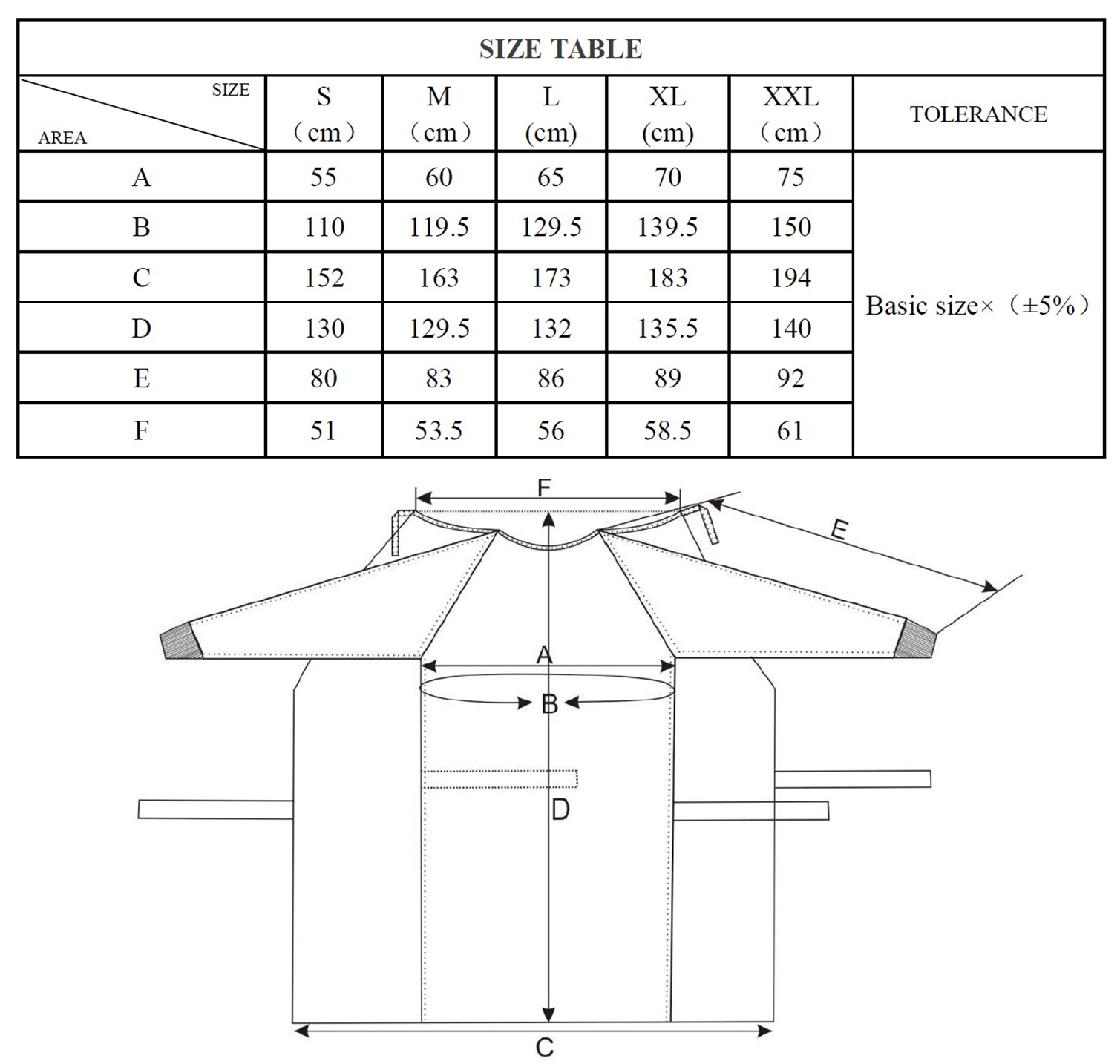 SIZE TABLE

| SIZE / AREA | S （cm） | M （cm） | L (cm) | XL (cm) | XXL （cm） | TOLERANCE |
|---|---|---|---|---|---|---|
| A | 55 | 60 | 65 | 70 | 75 | Basic size×（±5%） |
| B | 110 | 119.5 | 129.5 | 139.5 | 150 | |
| C | 152 | 163 | 173 | 183 | 194 | |
| D | 130 | 129.5 | 132 | 135.5 | 140 | |
| E | 80 | 83 | 86 | 89 | 92 | |
| F | 51 | 53.5 | 56 | 58.5 | 61 | |

F
E
A
B
D
C